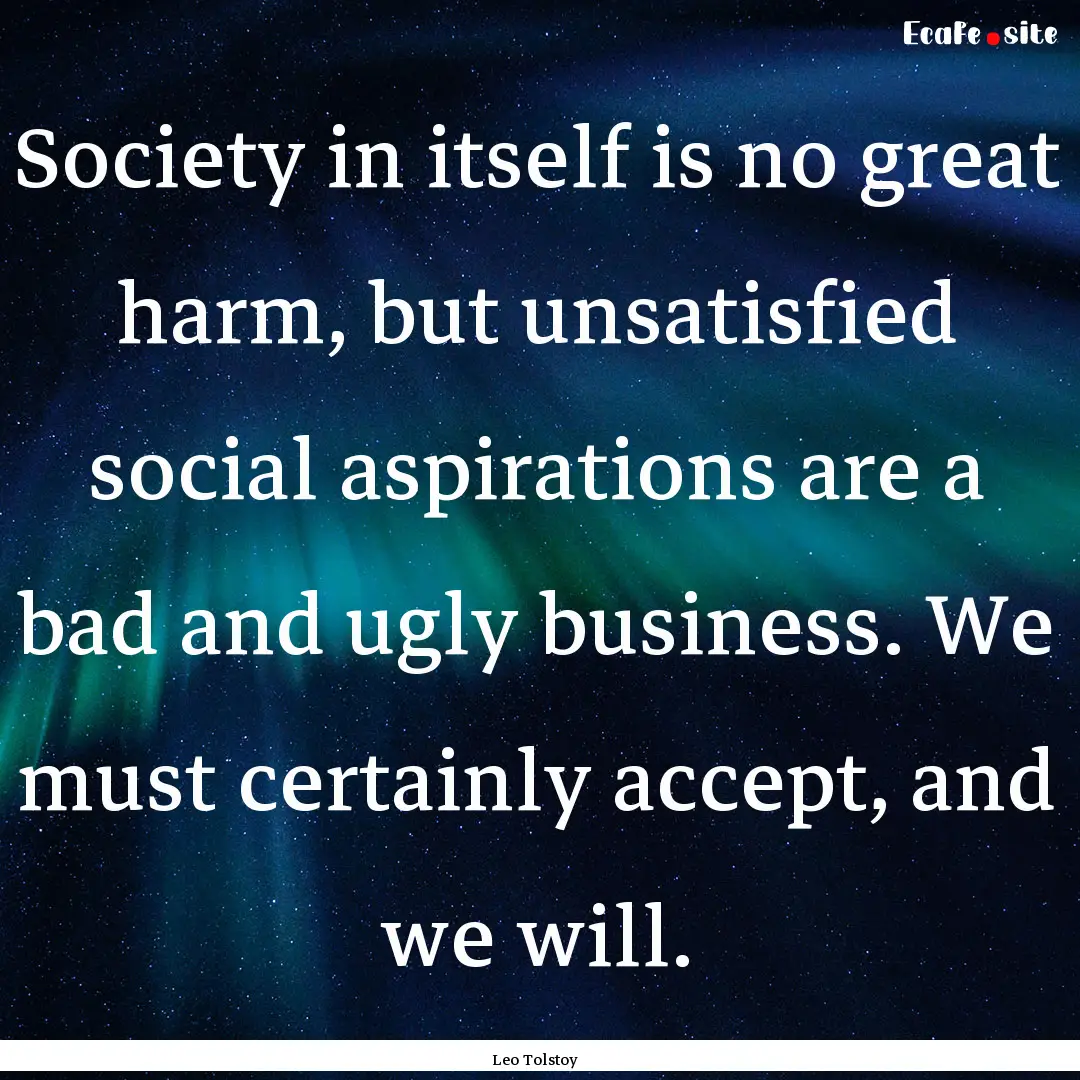 Ecafe.site

Society in itself is no great harm, but unsatisfied social aspirations are a bad and ugly business. We must certainly accept, and we will.

Leo Tolstoy